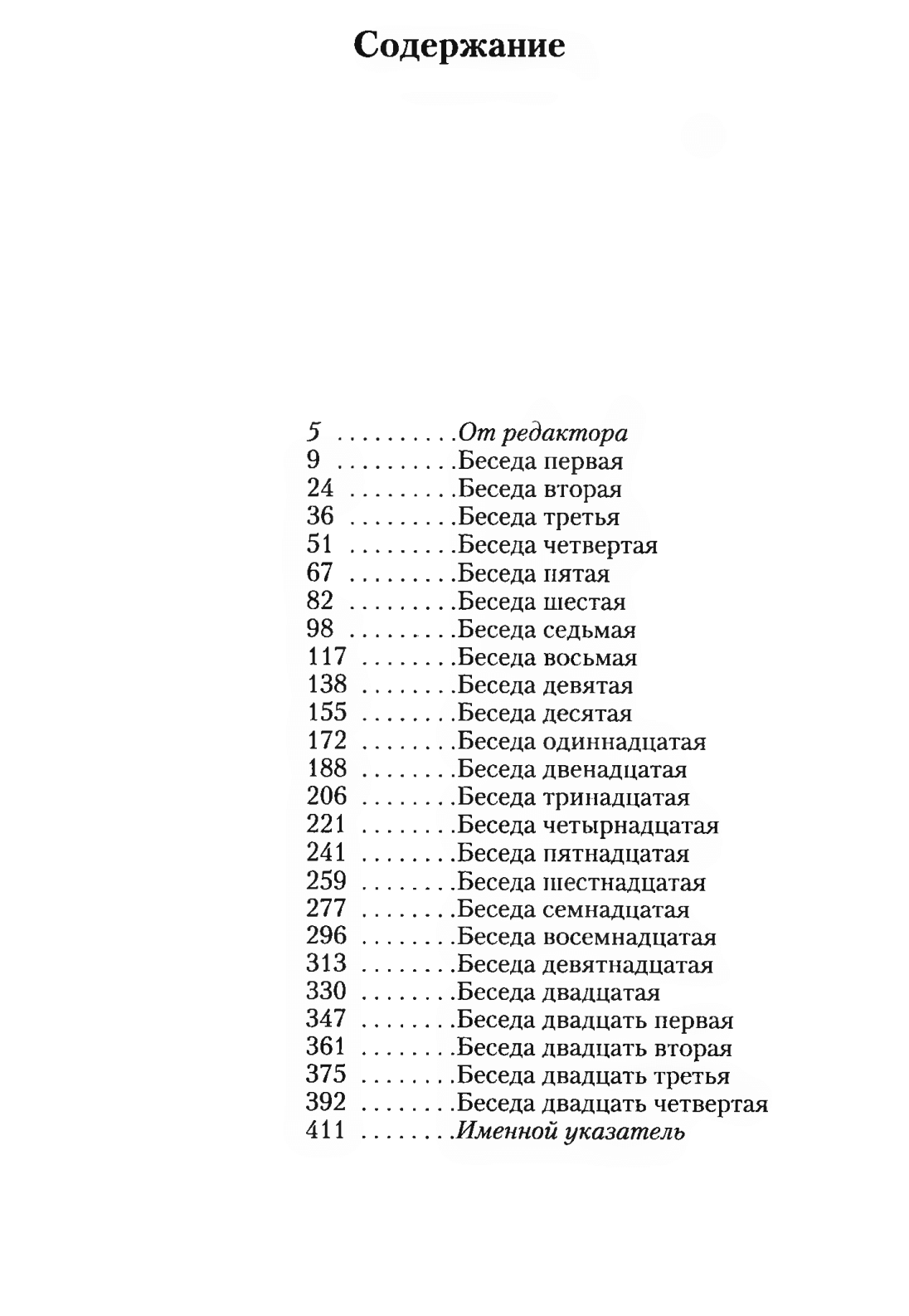 Содержание

5 От редактора
9 Беседа первая
24 Беседа вторая
36 Беседа третья
51 Беседа четвертая
67 Беседа пятая
82 Беседа шестая
98 Беседа седьмая
117 Беседа восьмая
138 Беседа девятая
155 Беседа десятая
172 Беседа одиннадцатая
188 Беседа двенадцатая
206 Беседа тринадцатая
221 Беседа четырнадцатая
241 Беседа пятнадцатая
259 Беседа шестнадцатая
277 Беседа семнадцатая
296 Беседа восемнадцатая
313 Беседа девятнадцатая
330 Беседа двадцатая
347 Беседа двадцать первая
361 Беседа двадцать вторая
375 Беседа двадцать третья
392 Беседа двадцать четвертая
411 Именной указатель